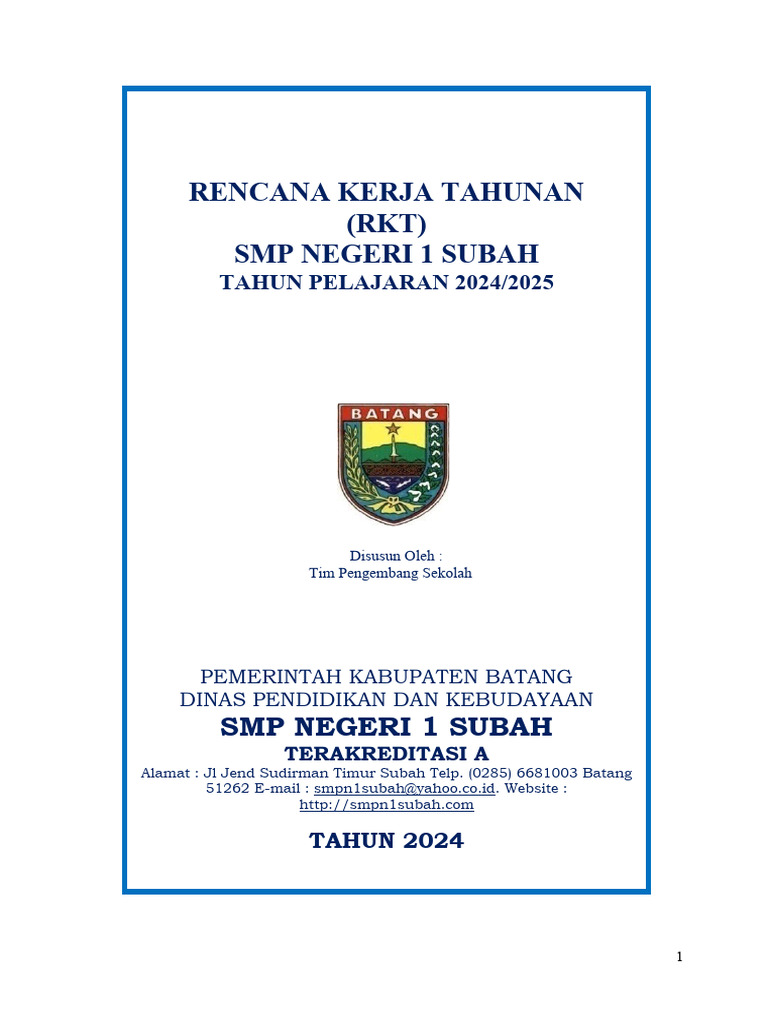 RENCANA KERJA TAHUNAN
(RKT)
SMP NEGERI 1 SUBAH
TAHUN PELAJARAN 2024/2025

BATANG

Disusun Oleh :
Tim Pengembang Sekolah

PEMERINTAH KABUPATEN BATANG
DINAS PENDIDIKAN DAN KEBUDAYAAN
SMP NEGERI 1 SUBAH
TERAKREDITASI A
Alamat : Jl Jend Sudirman Timur Subah Telp. (0285) 6681003 Batang 51262 E-mail : smpn1subah@yahoo.co.id. Website : http://smpn1subah.com

TAHUN 2024

1